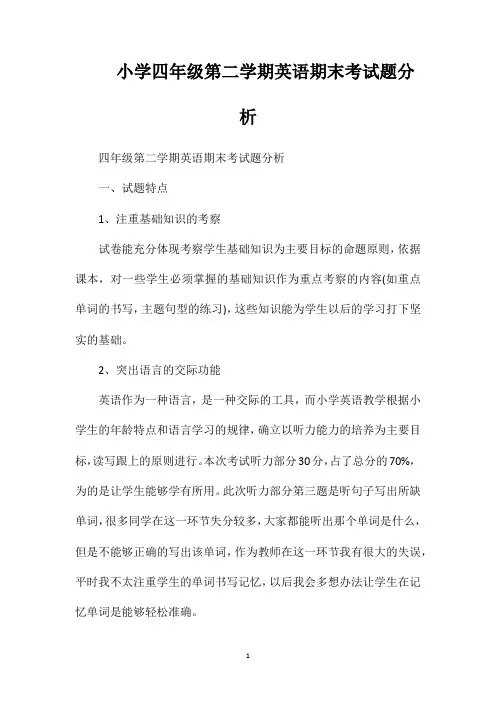 小学四年级第二学期英语期末考试题分析

四年级第二学期英语期末考试题分析

一、试题特点

1、注重基础知识的考察

试卷能充分体现考察学生基础知识为主要目标的命题原则，依据课本，对一些学生必须掌握的基础知识作为重点考察的内容(如重点单词的书写，主题句型的练习)，这些知识能为学生以后的学习打下坚实的基础。

2、突出语言的交际功能

英语作为一种语言，是一种交际的工具，而小学英语教学根据小学生的年龄特点和语言学习的规律，确立以听力能力的培养为主要目标，读写跟上的原则进行。本次考试听力部分30分，占了总分的70%，为的是让学生能够学有所用。此次听力部分第三题是听句子写出所缺单词，很多同学在这一环节失分较多，大家都能听出那个单词是什么，但是不能够正确的写出该单词，作为教师在这一环节我有很大的失误，平时我不太注重学生的单词书写记忆，以后我会多想办法让学生在记忆单词是能够轻松准确。

1